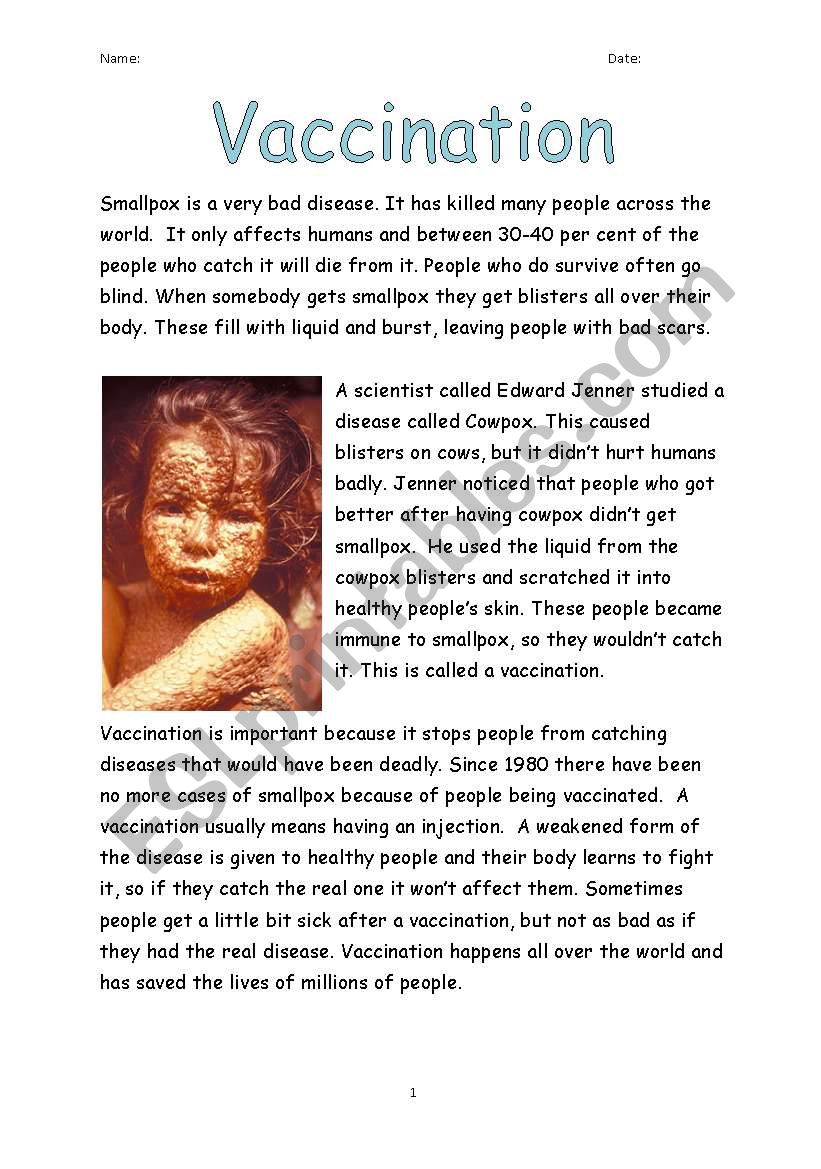 Name: Date:

Vaccination

Smallpox is a very bad disease. It has killed many people across the world. It only affects humans and between 30-40 per cent of the people who catch it will die from it. People who do survive often go blind. When somebody gets smallpox they get blisters all over their body. These fill with liquid and burst, leaving people with bad scars.

A scientist called Edward Jenner studied a disease called Cowpox. This caused blisters on cows, but it didn't hurt humans badly. Jenner noticed that people who got better after having cowpox didn't get smallpox. He used the liquid from the cowpox blisters and scratched it into healthy people's skin. These people became immune to smallpox, so they wouldn't catch it. This is called a vaccination.

Vaccination is important because it stops people from catching diseases that would have been deadly. Since 1980 there have been no more cases of smallpox because of people being vaccinated. A vaccination usually means having an injection. A weakened form of the disease is given to healthy people and their body learns to fight it, so if they catch the real one it won't affect them. Sometimes people get a little bit sick after a vaccination, but not as bad as if they had the real disease. Vaccination happens all over the world and has saved the lives of millions of people.

ESLprintables.com

1